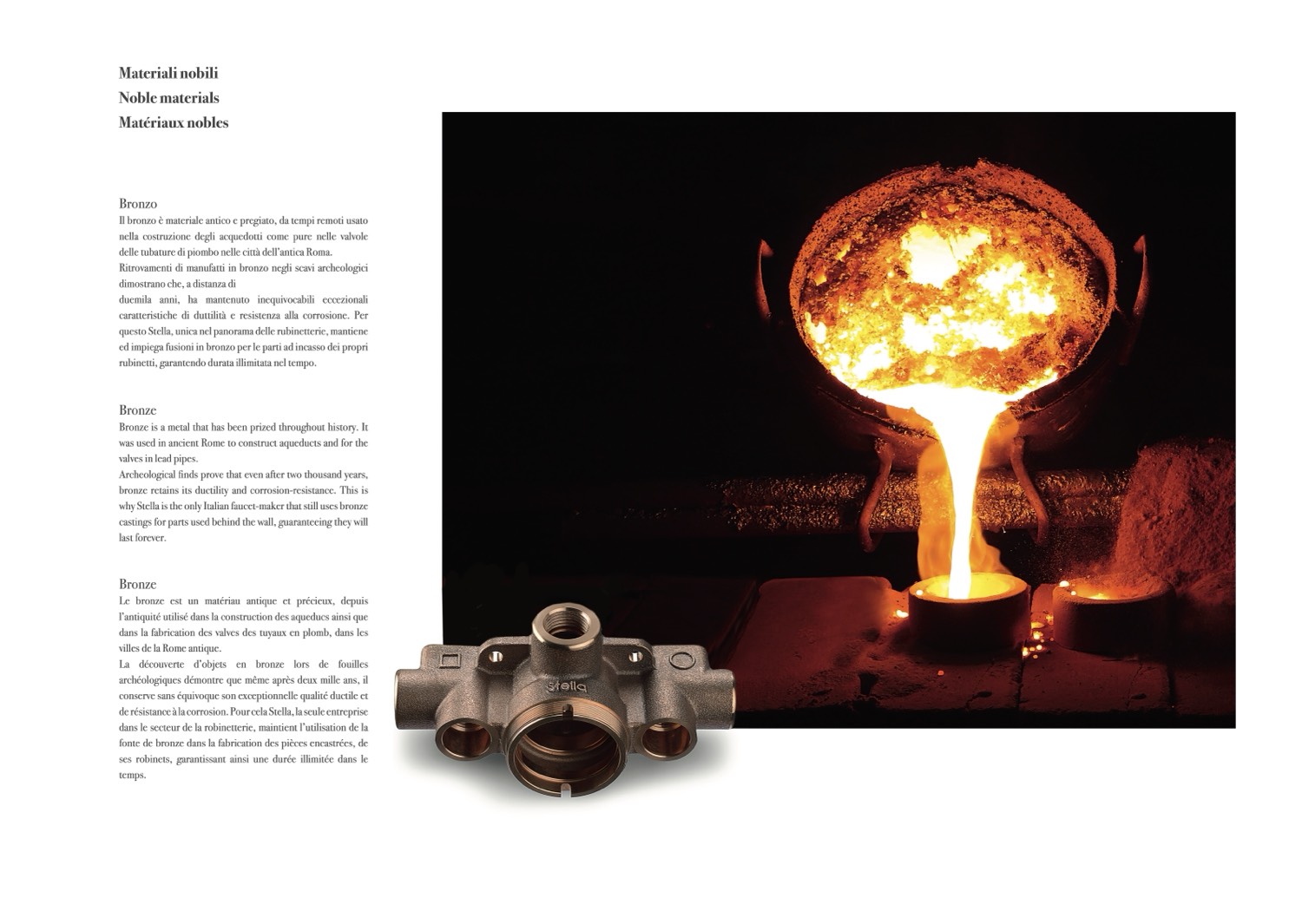 Materiali nobili
Noble materials
Matériaux nobles

Bronzo
Il bronzo è materiale antico e pregiato, da tempi remoti usato nella costruzione degli acquedotti come pure nelle valvole delle tubature di piombo nelle città dell'antica Roma.
Ritrovamenti di manufatti in bronzo negli scavi archeologici dimostrano che, a distanza di
duemila anni, ha mantenuto inequivocabili eccezionali caratteristiche di duttilità e resistenza alla corrosione. Per questo Stella, unica nel panorama delle rubinetterie, mantiene ed impiega fusioni in bronzo per le parti ad incasso dei propri rubinetti, garantendo durata illimitata nel tempo.

Bronze
Bronze is a metal that has been prized throughout history. It was used in ancient Rome to construct aqueducts and for the valves in lead pipes.
Archeological finds prove that even after two thousand years, bronze retains its ductility and corrosion-resistance. This is why Stella is the only Italian faucet-maker that still uses bronze castings for parts used behind the wall, guaranteeing they will last forever.

Bronze
Le bronze est un matériau antique et précieux, depuis l'antiquité utilisé dans la construction des aqueducs ainsi que dans la fabrication des valves des tuyaux en plomb, dans les villes de la Rome antique.
La découverte d'objets en bronze lors de fouilles archéologiques démontre que même après deux mille ans, il conserve sans équivoque son exceptionnelle qualité ductile et de résistance à la corrosion. Pour cela Stella, la seule entreprise dans le secteur de la robinetterie, maintient l'utilisation de la fonte de bronze dans la fabrication des pièces encastrées, de ses robinets, garantissant ainsi une durée illimitée dans le temps.

Stella